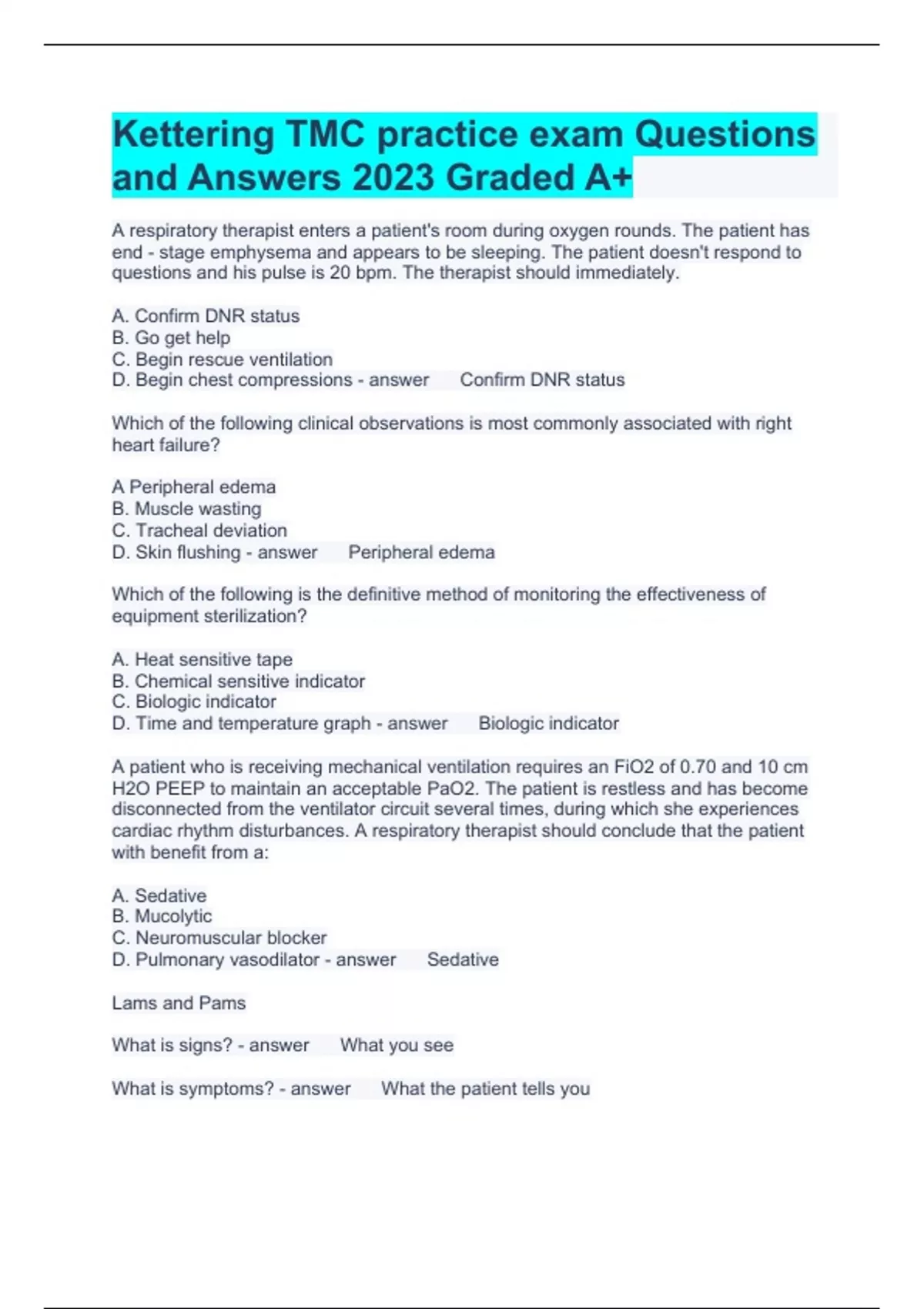 Kettering TMC practice exam Questions and Answers 2023 Graded A+

A respiratory therapist enters a patient's room during oxygen rounds. The patient has end - stage emphysema and appears to be sleeping. The patient doesn't respond to questions and his pulse is 20 bpm. The therapist should immediately.

A. Confirm DNR status
B. Go get help
C. Begin rescue ventilation
D. Begin chest compressions - answer Confirm DNR status

Which of the following clinical observations is most commonly associated with right heart failure?

A Peripheral edema
B. Muscle wasting
C. Tracheal deviation
D. Skin flushing - answer Peripheral edema

Which of the following is the definitive method of monitoring the effectiveness of equipment sterilization?

A. Heat sensitive tape
B. Chemical sensitive indicator
C. Biologic indicator
D. Time and temperature graph - answer Biologic indicator

A patient who is receiving mechanical ventilation requires an FiO2 of 0.70 and 10 cm H2O PEEP to maintain an acceptable PaO2. The patient is restless and has become disconnected from the ventilator circuit several times, during which she experiences cardiac rhythm disturbances. A respiratory therapist should conclude that the patient with benefit from a:

A. Sedative
B. Mucolytic
C. Neuromuscular blocker
D. Pulmonary vasodilator - answer Sedative

Lams and Pams

What is signs? - answer What you see

What is symptoms? - answer What the patient tells you